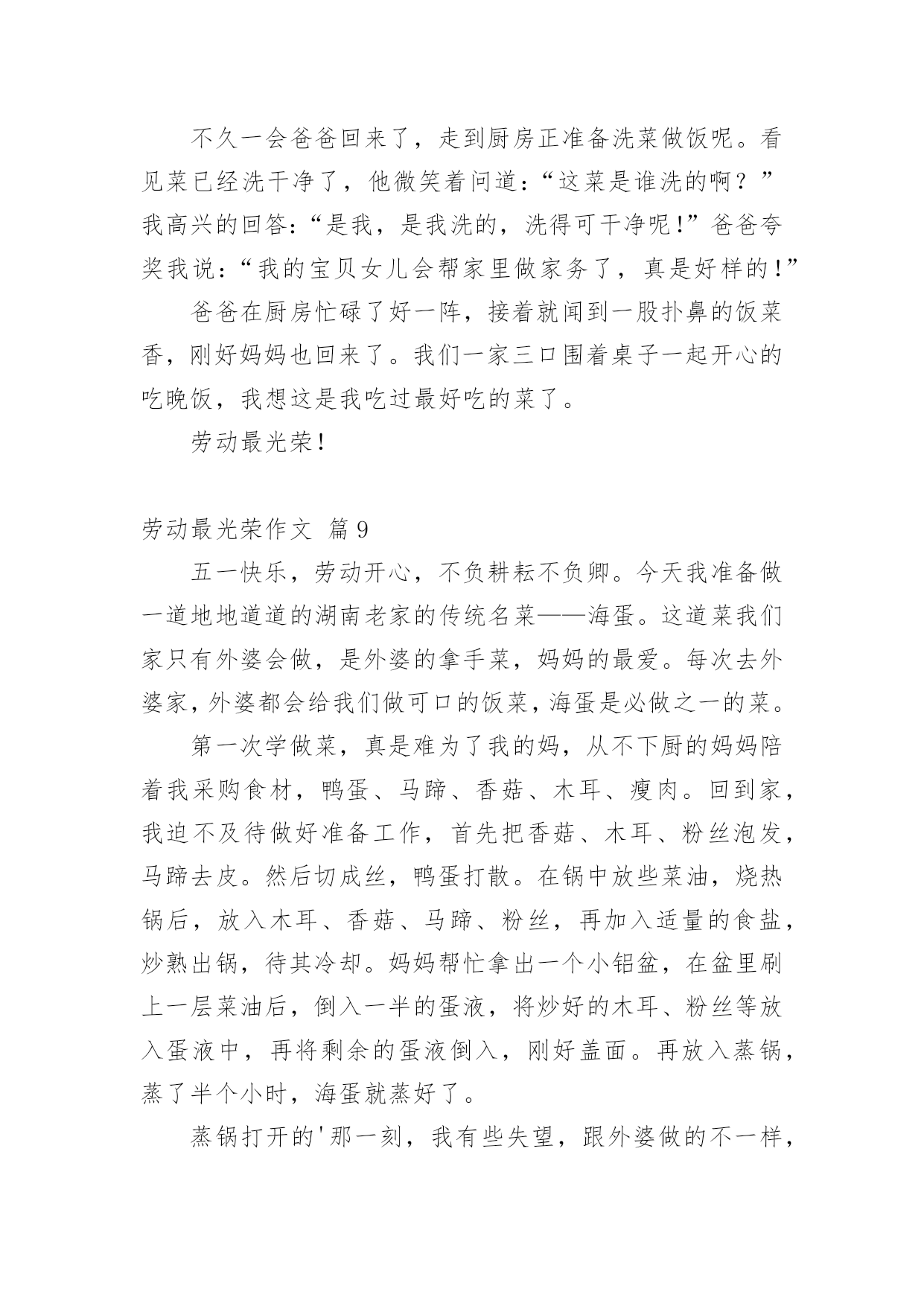 不久一会爸爸回来了，走到厨房正准备洗菜做饭呢。看见菜已经洗干净了，他微笑着问道：“这菜是谁洗的啊？”我高兴的回答：“是我，是我洗的，洗得可干净呢！”爸爸夸奖我说：“我的宝贝女儿会帮家里做家务了，真是好样的！”

爸爸在厨房忙碌了好一阵，接着就闻到一股扑鼻的饭菜香，刚好妈妈也回来了。我们一家三口围着桌子一起开心的吃晚饭，我想这是我吃过最好吃的菜了。

劳动最光荣！

劳动最光荣作文 篇9

五一快乐，劳动开心，不负耕耘不负卿。今天我准备做一道地地道道的湖南老家的传统名菜——海蛋。这道菜我们家只有外婆会做，是外婆的拿手菜，妈妈的最爱。每次去外婆家，外婆都会给我们做可口的饭菜，海蛋是必做之一的菜。

第一次学做菜，真是难为了我的妈，从不下厨的妈妈陪着我采购食材，鸭蛋、马蹄、香菇、木耳、瘦肉。回到家，我迫不及待做好准备工作，首先把香菇、木耳、粉丝泡发，马蹄去皮。然后切成丝，鸭蛋打散。在锅中放些菜油，烧热锅后，放入木耳、香菇、马蹄、粉丝，再加入适量的食盐，炒熟出锅，待其冷却。妈妈帮忙拿出一个小铝盆，在盆里刷上一层菜油后，倒入一半的蛋液，将炒好的木耳、粉丝等放入蛋液中，再将剩余的蛋液倒入，刚好盖面。再放入蒸锅，蒸了半个小时，海蛋就蒸好了。

蒸锅打开的'那一刻，我有些失望，跟外婆做的不一样，